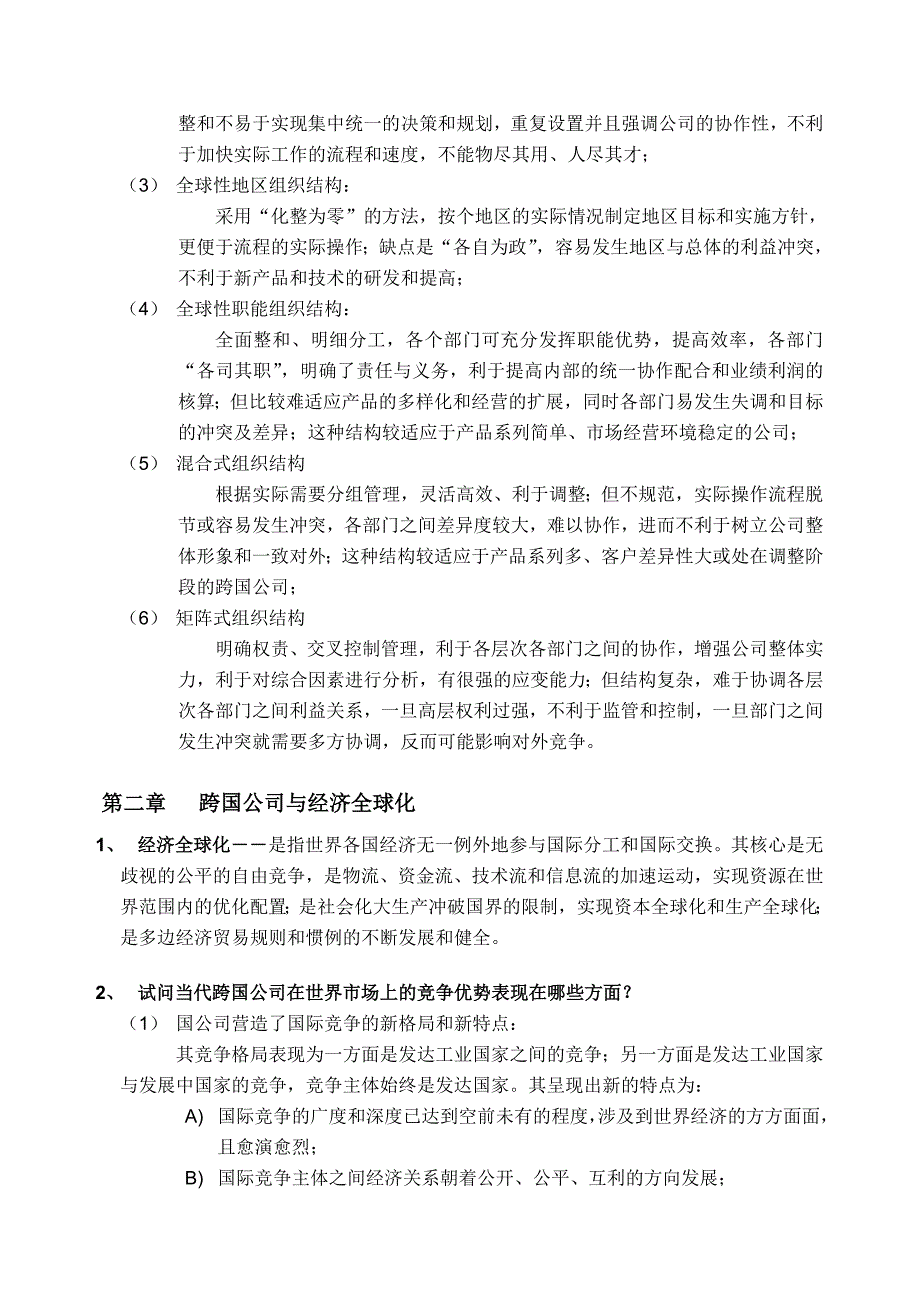 整和不易于实现集中统一的决策和规划，重复设置并且强调公司的协作性，不利于加快实际工作的流程和速度，不能物尽其用、人尽其才；

（3） 全球性地区组织结构：

采用“化整为零”的方法，按个地区的实际情况制定地区目标和实施方针，更便于流程的实际操作；缺点是“各自为政”，容易发生地区与总体的利益冲突，不利于新产品和技术的研发和提高；

（4） 全球性职能组织结构：

全面整和、明细分工，各个部门可充分发挥职能优势，提高效率，各部门“各司其职”，明确了责任与义务，利于提高内部的统一协作配合和业绩利润的核算；但比较难适应产品的多样化和经营的扩展，同时各部门易发生失调和目标的冲突及差异；这种结构较适应于产品系列简单、市场经营环境稳定的公司；

（5） 混合式组织结构

根据实际需要分组管理，灵活高效、利于调整；但不规范，实际操作流程脱节或容易发生冲突，各部门之间差异度较大，难以协作，进而不利于树立公司整体形象和一致对外；这种结构较适应于产品系列多、客户差异性大或处在调整阶段的跨国公司；

（6） 矩阵式组织结构

明确权责、交叉控制管理，利于各层次各部门之间的协作，增强公司整体实力，利于对综合因素进行分析，有很强的应变能力；但结构复杂，难于协调各层次各部门之间利益关系，一旦高层权利过强，不利于监管和控制，一旦部门之间发生冲突就需要多方协调，反而可能影响对外竞争。

第二章 跨国公司与经济全球化

1、 经济全球化－－是指世界各国经济无一例外地参与国际分工和国际交换。其核心是无歧视的公平的自由竞争，是物流、资金流、技术流和信息流的加速运动，实现资源在世界范围内的优化配置；是社会化大生产冲破国界的限制，实现资本全球化和生产全球化；是多边经济贸易规则和惯例的不断发展和健全。

2、 试问当代跨国公司在世界市场上的竞争优势表现在哪些方面？

（1） 国公司营造了国际竞争的新格局和新特点：

其竞争格局表现为一方面是发达工业国家之间的竞争；另一方面是发达工业国家与发展中国家的竞争，竞争主体始终是发达国家。其呈现出新的特点为：

A) 国际竞争的广度和深度已达到空前未有的程度，涉及到世界经济的方方面面，且愈演愈烈；

B) 国际竞争主体之间经济关系朝着公开、公平、互利的方向发展；